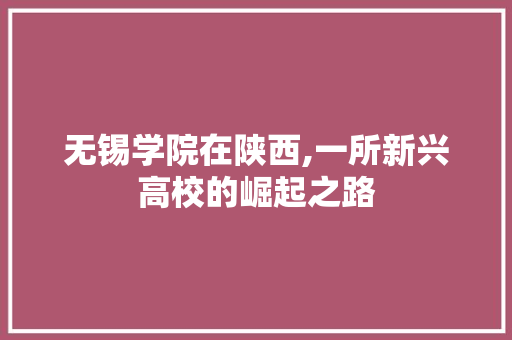 无锡学院在陕西,一所新兴高校的崛起之路